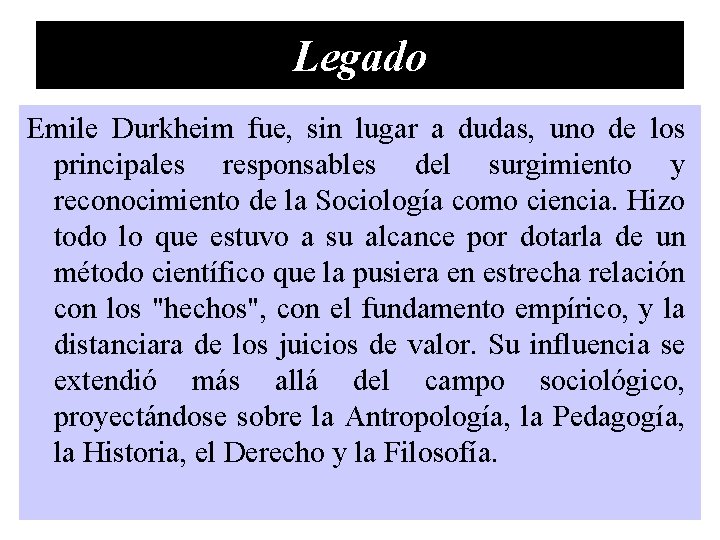 Legado

Emile Durkheim fue, sin lugar a dudas, uno de los principales responsables del surgimiento y reconocimiento de la Sociología como ciencia. Hizo todo lo que estuvo a su alcance por dotarla de un método científico que la pusiera en estrecha relación con los "hechos", con el fundamento empírico, y la distanciara de los juicios de valor. Su influencia se extendió más allá del campo sociológico, proyectándose sobre la Antropología, la Pedagogía, la Historia, el Derecho y la Filosofía.